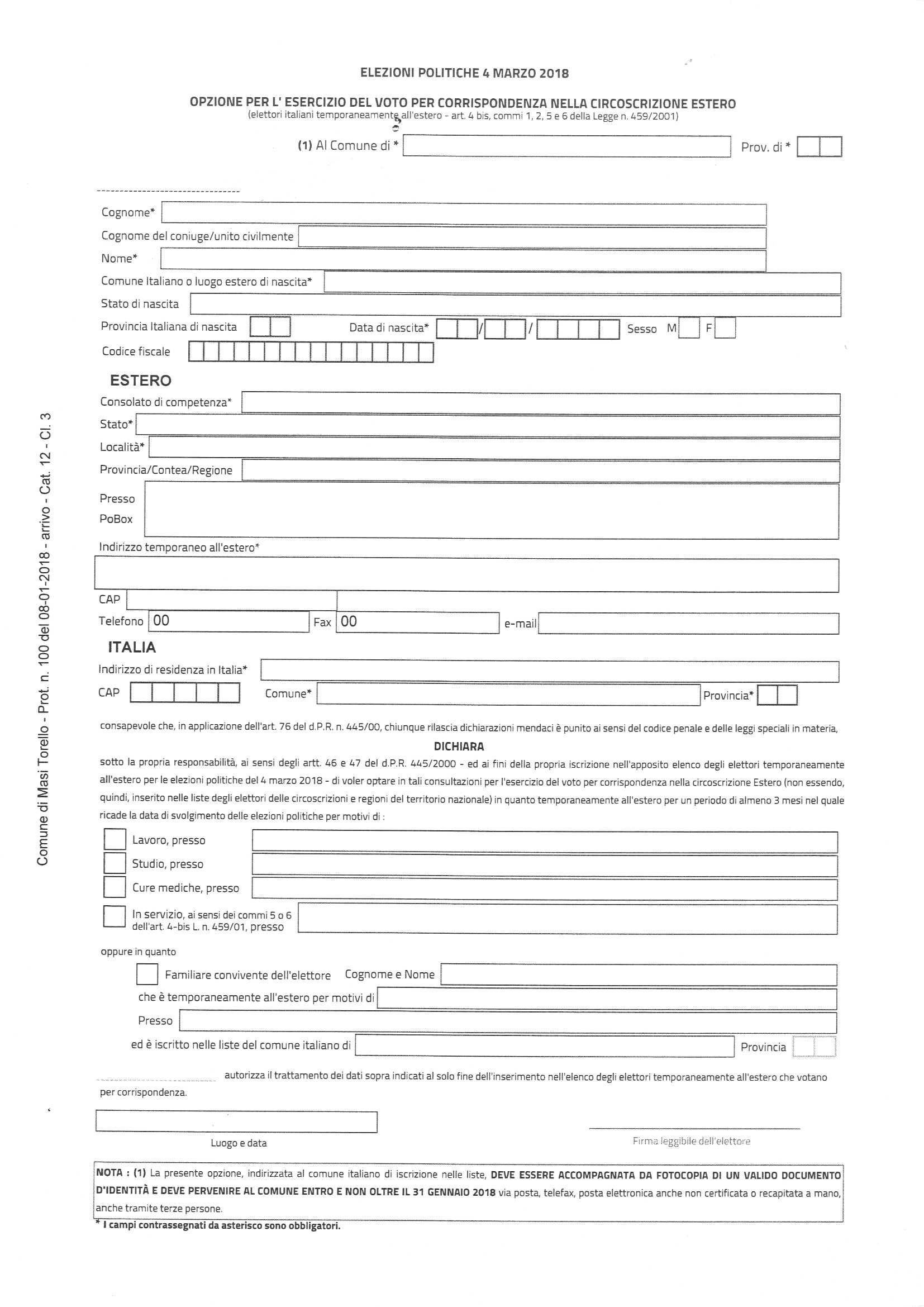 ELEZIONI POLITICHE 4 MARZO 2018

OPZIONE PER L' ESERCIZIO DEL VOTO PER CORRISPONDENZA NELLA CIRCOSCRIZIONE ESTERO
(elettori italiani temporaneamente all'estero - art. 4 bis, commi 1, 2, 5 e 6 della Legge n. 459/2001)

(1) Al Comune di * Prov. di *

Cognome*
Cognome del coniuge/unito civilmente
Nome*
Comune Italiano o luogo estero di nascita*
Stato di nascita
Provincia Italiana di nascita Data di nascita* / / Sesso M F
Codice fiscale

ESTERO
Consolato di competenza*
Stato*
Località*
Provincia/Contea/Regione
Presso
PoBox
Indirizzo temporaneo all'estero*
CAP
Telefono 00 Fax 00 e-mail

ITALIA
Indirizzo di residenza in Italia*
CAP Comune* Provincia*

consapevole che, in applicazione dell'art. 76 del d.P.R. n. 445/00, chiunque rilascia dichiarazioni mendaci è punito ai sensi del codice penale e delle leggi speciali in materia,

DICHIARA

sotto la propria responsabilità, ai sensi degli artt. 46 e 47 del d.P.R. 445/2000 - ed ai fini della propria iscrizione nell'apposito elenco degli elettori temporaneamente all'estero per le elezioni politiche del 4 marzo 2018 - di voler optare in tali consultazioni per l'esercizio del voto per corrispondenza nella circoscrizione Estero (non essendo, quindi, inserito nelle liste degli elettori delle circoscrizioni e regioni del territorio nazionale) in quanto temporaneamente all'estero per un periodo di almeno 3 mesi nel quale ricade la data di svolgimento delle elezioni politiche per motivi di :

Lavoro, presso
Studio, presso
Cure mediche, presso
In servizio, ai sensi dei commi 5 o 6 dell'art. 4-bis L. n. 459/01, presso

oppure in quanto

Familiare convivente dell'elettore Cognome e Nome
che è temporaneamente all'estero per motivi di
Presso
ed è iscritto nelle liste del comune italiano di Provincia

autorizza il trattamento dei dati sopra indicati al solo fine dell'inserimento nell'elenco degli elettori temporaneamente all'estero che votano per corrispondenza.

Luogo e data

Firma leggibile dell'elettore

NOTA : (1) La presente opzione, indirizzata al comune italiano di iscrizione nelle liste, DEVE ESSERE ACCOMPAGNATA DA FOTOCOPIA DI UN VALIDO DOCUMENTO D'IDENTITÀ E DEVE PERVENIRE AL COMUNE ENTRO E NON OLTRE IL 31 GENNAIO 2018 via posta, telefax, posta elettronica anche non certificata o recapitata a mano, anche tramite terze persone.
* I campi contrassegnati da asterisco sono obbligatori.

Comune di Masi Torello - Prot. n. 100 del 08-01-2018 - arrivo - Cat. 12 - Cl. 3